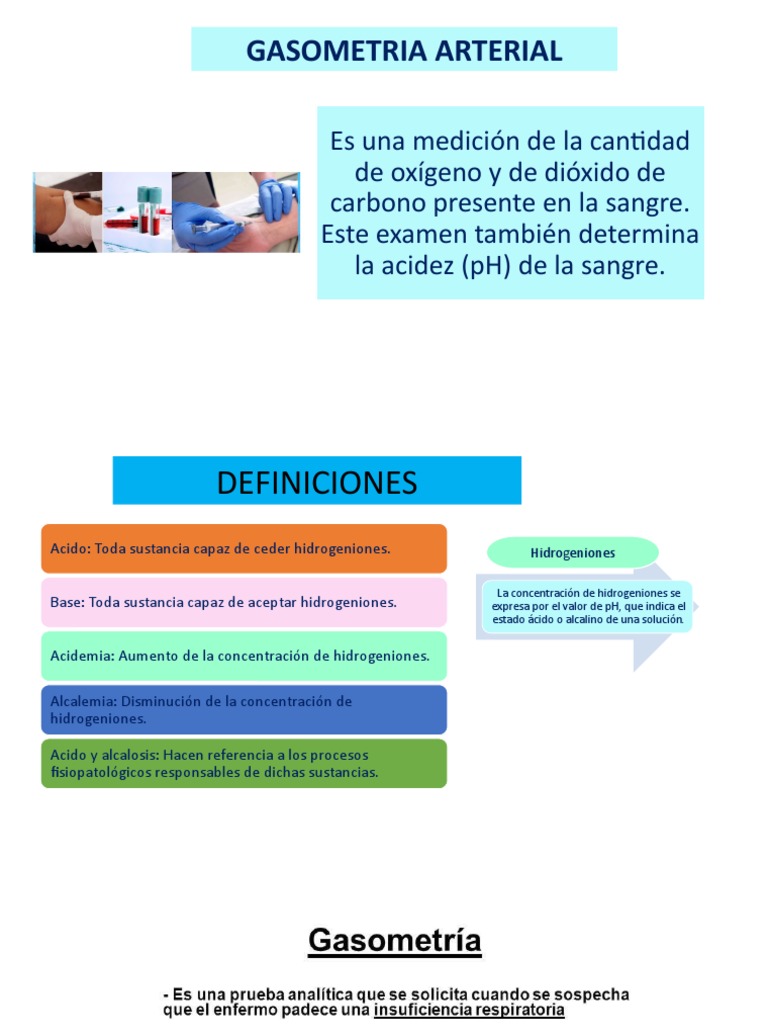 GASOMETRIA ARTERIAL

Es una medición de la cantidad de oxígeno y de dióxido de carbono presente en la sangre. Este examen también determina la acidez (pH) de la sangre.

DEFINICIONES

Acido: Toda sustancia capaz de ceder hidrogeniones.

Base: Toda sustancia capaz de aceptar hidrogeniones.

Acidemia: Aumento de la concentración de hidrogeniones.

Alcalemia: Disminución de la concentración de hidrogeniones.

Acido y alcalosis: Hacen referencia a los procesos fisiopatológicos responsables de dichas sustancias.

Hidrogeniones

La concentración de hidrogeniones se expresa por el valor de pH, que indica el estado ácido o alcalino de una solución.

Gasometría

- Es una prueba analítica que se solicita cuando se sospecha que el enfermo padece una insuficiencia respiratoria